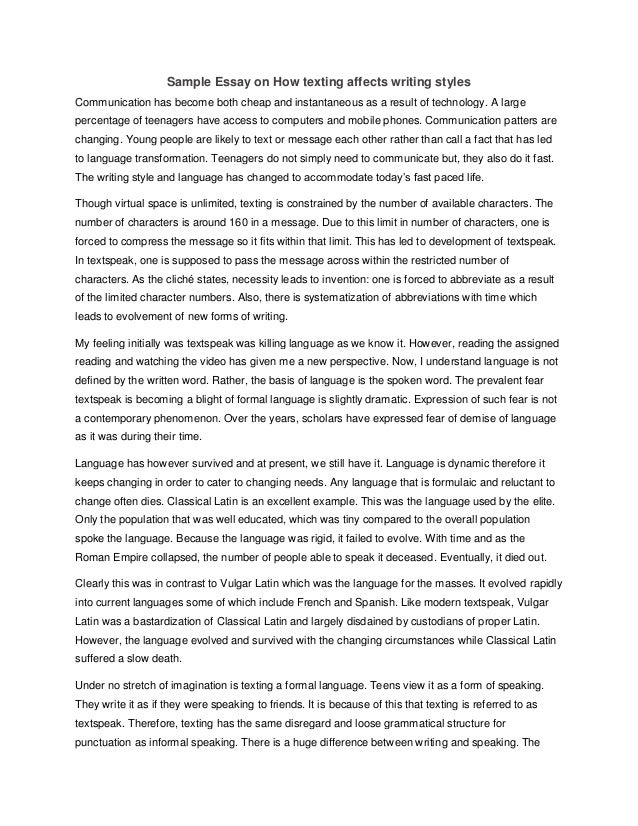 Sample Essay on How texting affects writing styles

Communication has become both cheap and instantaneous as a result of technology. A large percentage of teenagers have access to computers and mobile phones. Communication patters are changing. Young people are likely to text or message each other rather than call a fact that has led to language transformation. Teenagers do not simply need to communicate but, they also do it fast. The writing style and language has changed to accommodate today's fast paced life.

Though virtual space is unlimited, texting is constrained by the number of available characters. The number of characters is around 160 in a message. Due to this limit in number of characters, one is forced to compress the message so it fits within that limit. This has led to development of textspeak. In textspeak, one is supposed to pass the message across within the restricted number of characters. As the cliché states, necessity leads to invention: one is forced to abbreviate as a result of the limited character numbers. Also, there is systematization of abbreviations with time which leads to evolvement of new forms of writing.

My feeling initially was textspeak was killing language as we know it. However, reading the assigned reading and watching the video has given me a new perspective. Now, I understand language is not defined by the written word. Rather, the basis of language is the spoken word. The prevalent fear textspeak is becoming a blight of formal language is slightly dramatic. Expression of such fear is not a contemporary phenomenon. Over the years, scholars have expressed fear of demise of language as it was during their time.

Language has however survived and at present, we still have it. Language is dynamic therefore it keeps changing in order to cater to changing needs. Any language that is formulaic and reluctant to change often dies. Classical Latin is an excellent example. This was the language used by the elite. Only the population that was well educated, which was tiny compared to the overall population spoke the language. Because the language was rigid, it failed to evolve. With time and as the Roman Empire collapsed, the number of people able to speak it deceased. Eventually, it died out.

Clearly this was in contrast to Vulgar Latin which was the language for the masses. It evolved rapidly into current languages some of which include French and Spanish. Like modern textspeak, Vulgar Latin was a bastardization of Classical Latin and largely disdained by custodians of proper Latin. However, the language evolved and survived with the changing circumstances while Classical Latin suffered a slow death.

Under no stretch of imagination is texting a formal language. Teens view it as a form of speaking. They write it as if they were speaking to friends. It is because of this that texting is referred to as textspeak. Therefore, texting has the same disregard and loose grammatical structure for punctuation as informal speaking. There is a huge difference between writing and speaking. The